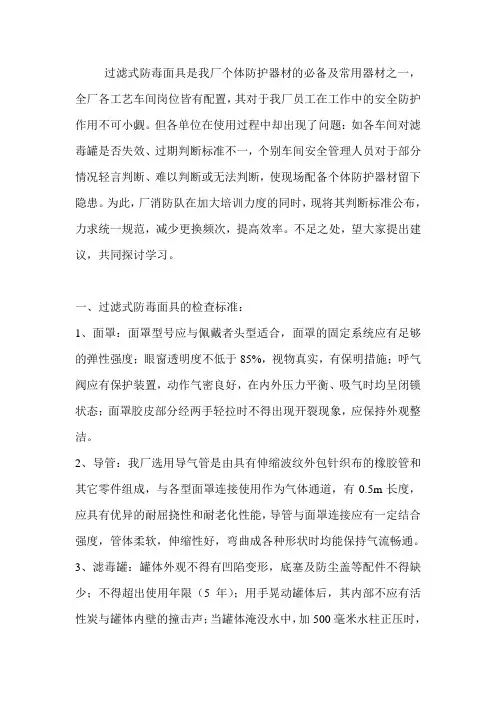 过滤式防毒面具是我厂个体防护器材的必备及常用器材之一，全厂各工艺车间岗位皆有配置，其对于我厂员工在工作中的安全防护作用不可小觑。但各单位在使用过程中却出现了问题：如各车间对滤毒罐是否失效、过期判断标准不一，个别车间安全管理人员对于部分情况轻言判断、难以判断或无法判断，使现场配备个体防护器材留下隐患。为此，厂消防队在加大培训力度的同时，现将其判断标准公布，力求统一规范，减少更换频次，提高效率。不足之处，望大家提出建议，共同探讨学习。

一、过滤式防毒面具的检查标准：

1、面罩：面罩型号应与佩戴者头型适合，面罩的固定系统应有足够的弹性强度；眼窗透明度不低于 85%，视物真实，有保明措施；呼气阀应有保护装置，动作气密良好，在内外压力平衡、吸气时均呈闭锁状态；面罩胶皮部分经两手轻拉时不得出现开裂现象，应保持外观整洁。

2、导管：我厂选用导气管是由具有伸缩波纹外包针织布的橡胶管和其它零件组成，与各型面罩连接使用作为气体通道，有 0.5m 长度，应具有优异的耐屈挠性和耐老化性能，导管与面罩连接应有一定结合强度，管体柔软，伸缩性好，弯曲成各种形状时均能保持气流畅通。

3、滤毒罐：罐体外观不得有凹陷变形，底塞及防尘盖等配件不得缺少；不得超出使用年限（5 年）；用手晃动罐体后，其内部不应有活性炭与罐体内壁的撞击声；当罐体淹没水中，加 500 毫米水柱正压时，